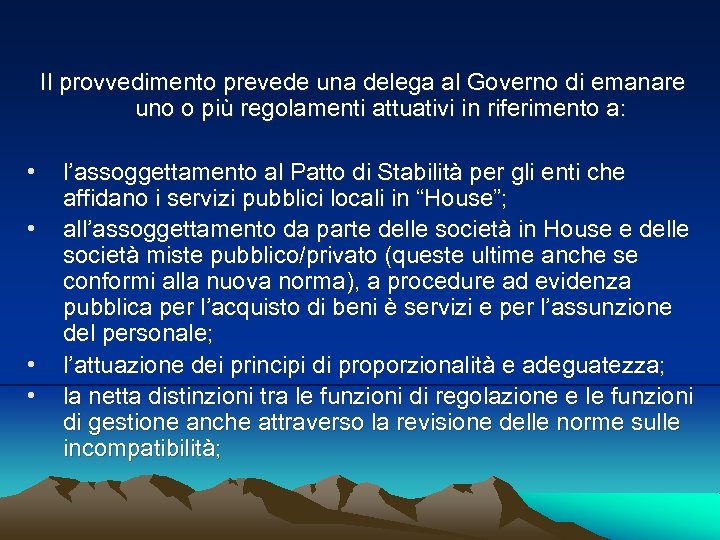 Il provvedimento prevede una delega al Governo di emanare uno o più regolamenti attuativi in riferimento a:

• l’assoggettamento al Patto di Stabilità per gli enti che affidano i servizi pubblici locali in “House”;
• all’assoggettamento da parte delle società in House e delle società miste pubblico/privato (queste ultime anche se conformi alla nuova norma), a procedure ad evidenza pubblica per l’acquisto di beni è servizi e per l’assunzione del personale;
• l’attuazione dei principi di proporzionalità e adeguatezza;
• la netta distinzioni tra le funzioni di regolazione e le funzioni di gestione anche attraverso la revisione delle norme sulle incompatibilità;